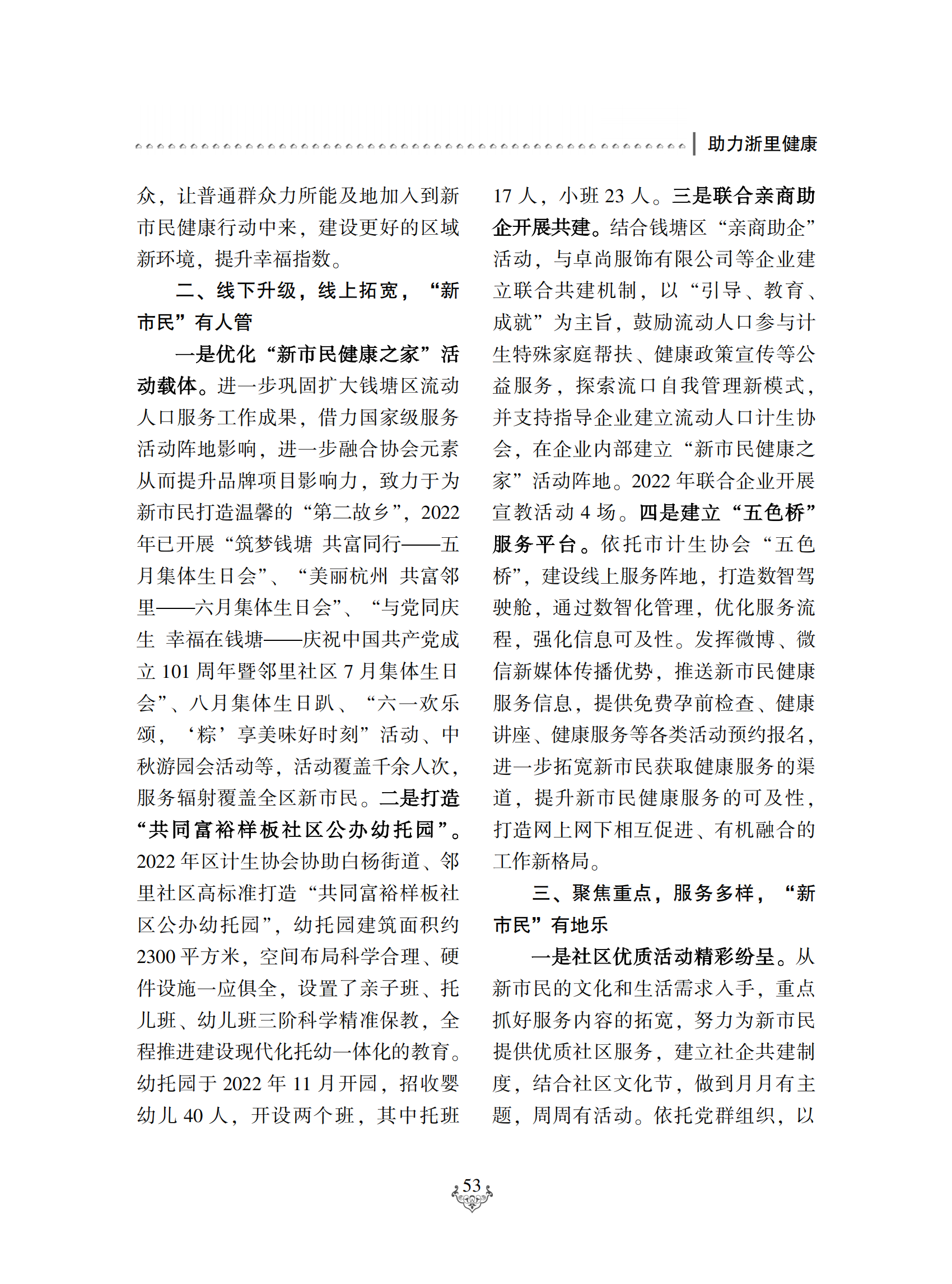 助力浙里健康

众，让普通群众力所能及地加入到新市民健康行动中来，建设更好的区域新环境，提升幸福指数。

二、线下升级，线上拓宽，“新市民”有人管

一是优化“新市民健康之家”活动载体。进一步巩固扩大钱塘区流动人口服务工作成果，借力国家级服务活动阵地影响，进一步融合协会元素从而提升品牌项目影响力，致力于为新市民打造温馨的“第二故乡”，2022年已开展“筑梦钱塘 共富同行——五月集体生日会”、“美丽杭州 共富邻里——六月集体生日会”、“与党同庆生 幸福在钱塘——庆祝中国共产党成立101周年暨邻里社区7月集体生日会”、八月集体生日趴、“六一欢乐颂，‘粽’享美味好时刻”活动、中秋游园会活动等，活动覆盖千余人次，服务辐射覆盖全区新市民。二是打造“共同富裕样板社区公办幼托园”。2022年区计生协会协助白杨街道、邻里社区高标准打造“共同富裕样板社区公办幼托园”，幼托园建筑面积约2300平方米，空间布局科学合理、硬件设施一应俱全，设置了亲子班、托儿班、幼儿班三阶科学精准保教，全程推进建设现代化托幼一体化的教育。幼托园于2022年11月开园，招收婴幼儿40人，开设两个班，其中托班17人，小班23人。三是联合亲商助企开展共建。结合钱塘区“亲商助企”活动，与卓尚服饰有限公司等企业建立联合共建机制，以“引导、教育、成就”为主旨，鼓励流动人口参与计生特殊家庭帮扶、健康政策宣传等公益服务，探索流口自我管理新模式，并支持指导企业建立流动人口计生协会，在企业内部建立“新市民健康之家”活动阵地。2022年联合企业开展宣教活动4场。四是建立“五色桥”服务平台。依托市计生协会“五色桥”，建设线上服务阵地，打造数智驾驶舱，通过数智化管理，优化服务流程，强化信息可及性。发挥微博、微信新媒体传播优势，推送新市民健康服务信息，提供免费孕前检查、健康讲座、健康服务等各类活动预约报名，进一步拓宽新市民获取健康服务的渠道，提升新市民健康服务的可及性，打造网上网下相互促进、有机融合的工作新格局。

三、聚焦重点，服务多样，“新市民”有地乐

一是社区优质活动精彩纷呈。从新市民的文化和生活需求入手，重点抓好服务内容的拓宽，努力为新市民提供优质社区服务，建立社企共建制度，结合社区文化节，做到月月有主题，周周有活动。依托党群组织，以

53